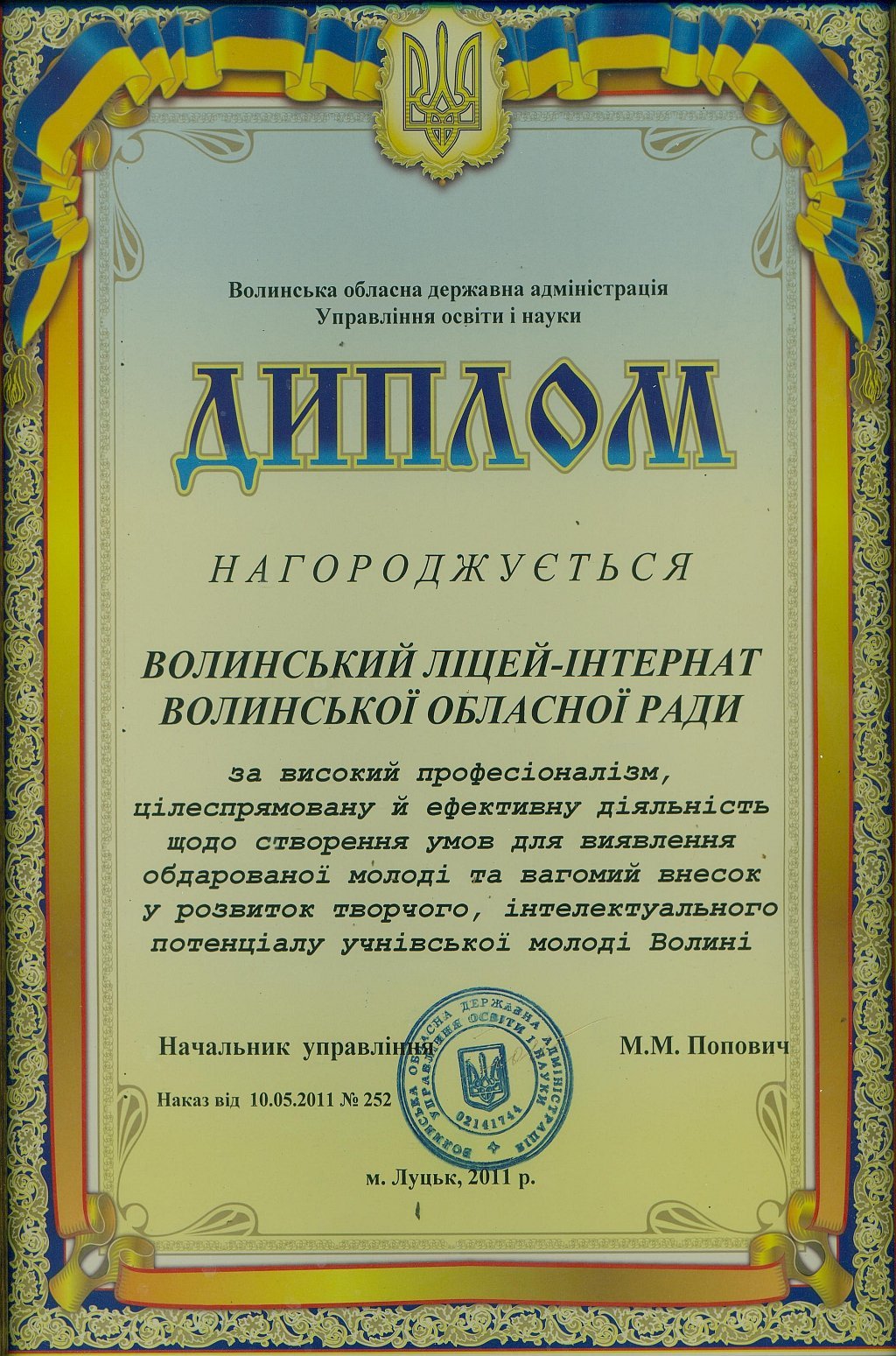 Волинська обласна державна адміністрація
Управління освіти і науки

ДИПЛОМ

НАГОРОДЖУЄТЬСЯ

ВОЛИНСЬКИЙ ЛІЦЕЙ-ІНТЕРНАТ
ВОЛИНСЬКОЇ ОБЛАСНОЇ РАДИ

за високий професіоналізм, цілеспрямовану й ефективну діяльність щодо створення умов для виявлення обдарованої молоді та вагомий внесок у розвиток творчого, інтелектуального потенціалу учнівської молоді Волині

Начальник управління
М.М. Попович

Наказ від 10.05.2011 № 252

ВОЛИНСЬКА ОБЛАСНА ДЕРЖАВНА АДМІНІСТРАЦІЯ УПРАВЛІННЯ ОСВІТИ І НАУКИ
02141744

м. Луцьк, 2011 р.